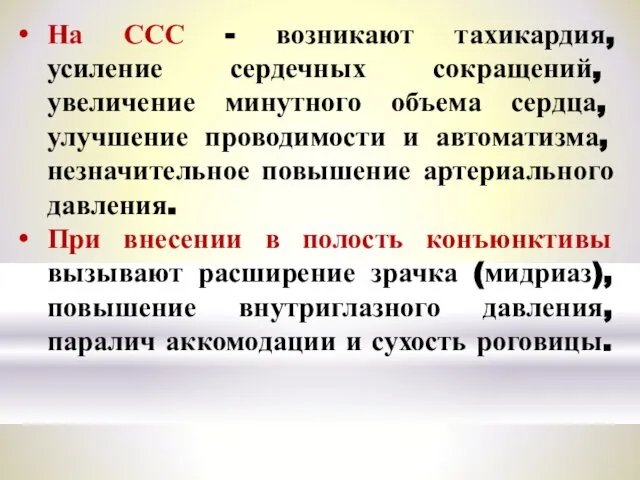 • На ССС - возникают тахикардия, усиление сердечных сокращений, увеличение минутного объема сердца, улучшение проводимости и автоматизма, незначительное повышение артериального давления.

• При внесении в полость конъюнктивы вызывают расширение зрачка (мидриаз), повышение внутриглазного давления, паралич аккомодации и сухость роговицы.